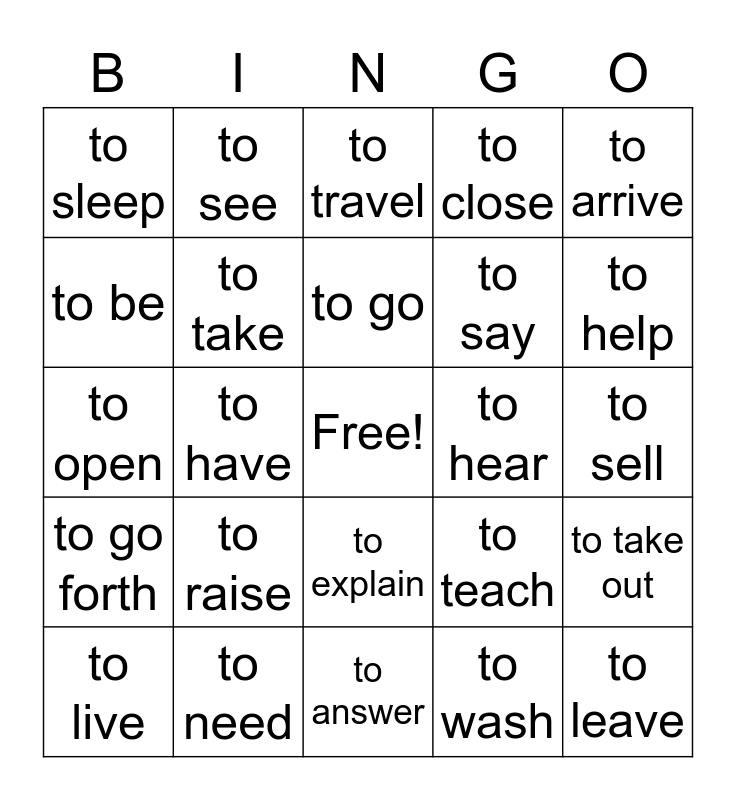 | B | I | N | G | O |
|---|---|---|---|---|
| to sleep | to see | to travel | to close | to arrive |
| to be | to take | to go | to say | to help |
| to open | to have | Free! | to hear | to sell |
| to go forth | to raise | to explain | to teach | to take out |
| to live | to need | to answer | to wash | to leave |